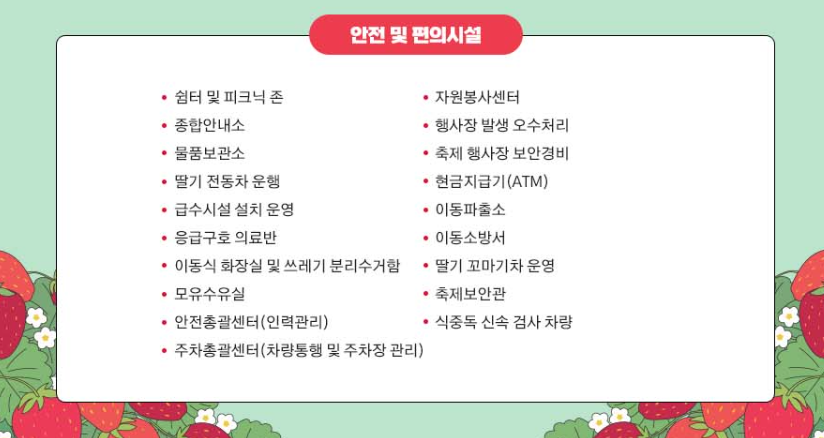 안전 및 편의시설

• 쉼터 및 피크닉 존
• 종합안내소
• 물품보관소
• 딸기 전동차 운행
• 급수시설 설치 운영
• 응급구호 의료반
• 이동식 화장실 및 쓰레기 분리수거함
• 모유수유실
• 안전총괄센터(인력관리)
• 주차총괄센터(차량통행 및 주차장 관리)

• 자원봉사센터
• 행사장 발생 오수처리
• 축제 행사장 보안경비
• 현금지급기(ATM)
• 이동파출소
• 이동소방서
• 딸기 꼬마기차 운영
• 축제보안관
• 식중독 신속 검사 차량